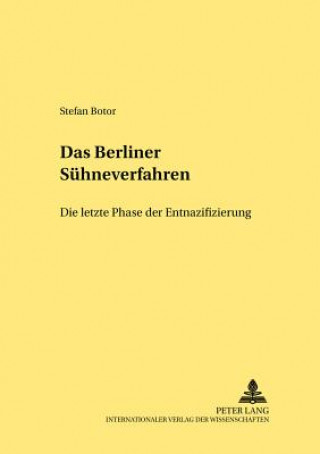 Stefan Botor

Das Berliner Sühneverfahren

Die letzte Phase der Entnazifizierung

PETER LANG
INTERNATIONALER VERLAG DER WISSENSCHAFTEN